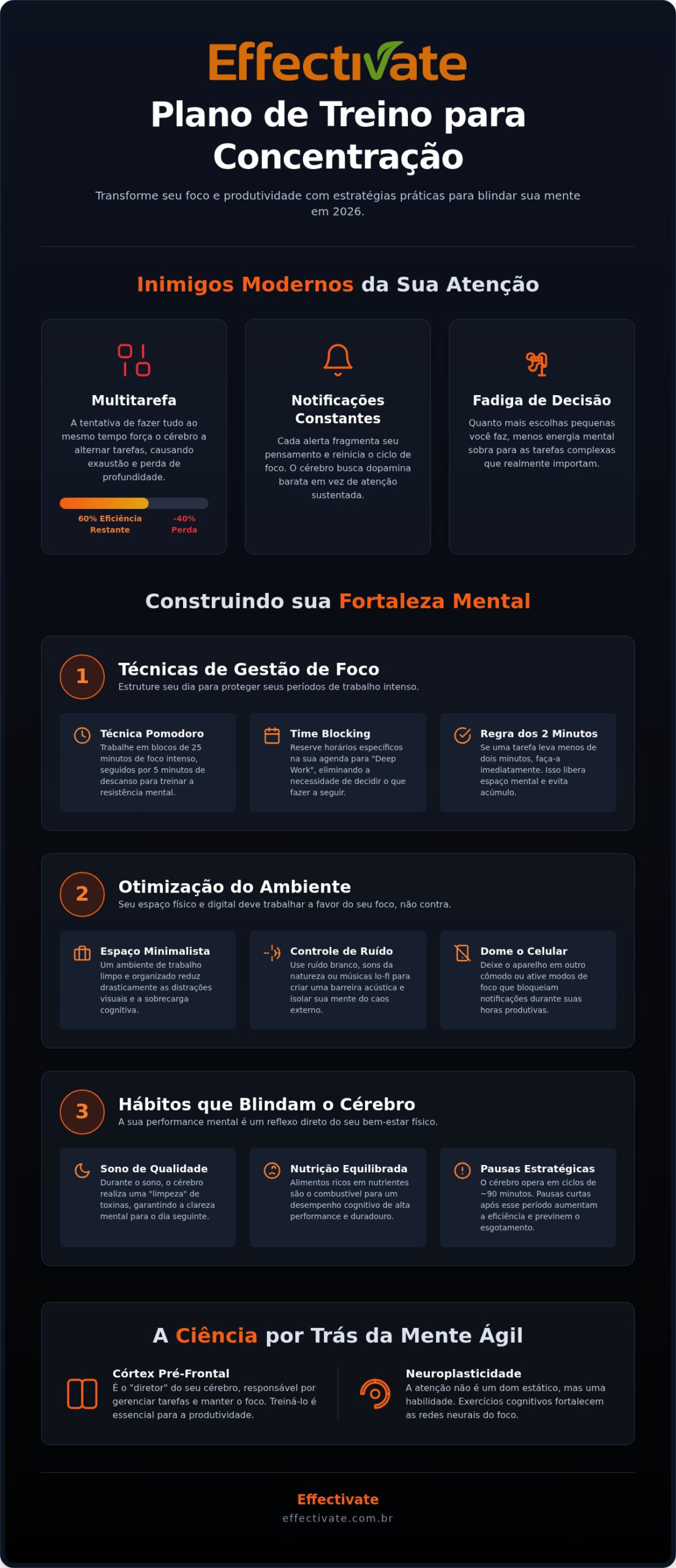 Effectivate

Plano de Treino para Concentração

Transforme seu foco e produtividade com estratégias práticas para blindar sua mente em 2026.

Inimigos Modernos da Sua Atenção

Multitarefa

A tentativa de fazer tudo ao mesmo tempo força o cérebro a alternar tarefas, causando exaustão e perda de profundidade.

60% Eficiência Restante

-40% Perda

Notificações Constantes

Cada alerta fragmenta seu pensamento e reinicia o ciclo de foco. O cérebro busca dopamina barata em vez de atenção sustentada.

Fadiga de Decisão

Quanto mais escolhas pequenas você faz, menos energia mental sobra para as tarefas complexas que realmente importam.

Construindo sua Fortaleza Mental

1

Técnicas de Gestão de Foco

Estruture seu dia para proteger seus períodos de trabalho intenso.

Técnica Pomodoro
Trabalhe em blocos de 25 minutos de foco intenso, seguidos por 5 minutos de descanso para treinar a resistência mental.

Time Blocking
Reserve horários específicos na sua agenda para "Deep Work", eliminando a necessidade de decidir o que fazer a seguir.

Regra dos 2 Minutos
Se uma tarefa leva menos de dois minutos, faça-a imediatamente. Isso libera espaço mental e evita acúmulo.

2

Otimização do Ambiente

Seu espaço físico e digital deve trabalhar a favor do seu foco, não contra.

Espaço Minimalista
Um ambiente de trabalho limpo e organizado reduz drasticamente as distrações visuais e a sobrecarga cognitiva.

Controle de Ruído
Use ruído branco, sons da natureza ou músicas lo-fi para criar uma barreira acústica e isolar sua mente do caos externo.

Dome o Celular
Deixe o aparelho em outro cômodo ou ative modos de foco que bloqueiam notificações durante suas horas produtivas.

3

Hábitos que Blindam o Cérebro

A sua performance mental é um reflexo direto do seu bem-estar físico.

Sono de Qualidade
Durante o sono, o cérebro realiza uma "limpeza" de toxinas, garantindo a clareza mental para o dia seguinte.

Nutrição Equilibrada
Alimentos ricos em nutrientes são o combustível para um desempenho cognitivo de alta performance e duradouro.

Pausas Estratégicas
O cérebro opera em ciclos de ~90 minutos. Pausas curtas após esse período aumentam a eficiência e previnem o esgotamento.

A Ciência por Trás da Mente Ágil

Córtex Pré-Frontal
É o "diretor" do seu cérebro, responsável por gerenciar tarefas e manter o foco. Treiná-lo é essencial para a produtividade.

Neuroplasticidade
A atenção não é um dom estático, mas uma habilidade. Exercícios cognitivos fortalecem as redes neurais do foco.

Effectivate
effectivate.com.br